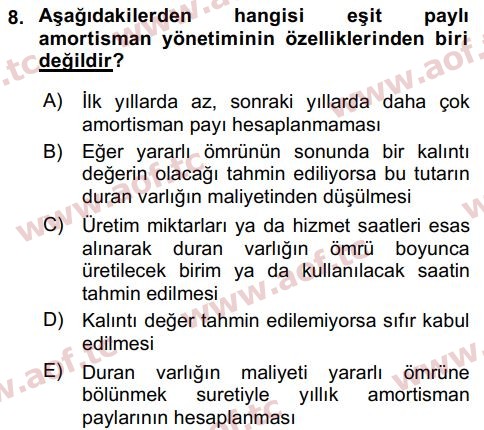 8. Aşağıdakilerden hangisi eşit paylı amortisman yönetiminin özelliklerinden biri değildir?

A) İlk yıllarda az, sonraki yıllarda daha çok amortisman payı hesaplanmaması

B) Eğer yararlı ömrünün sonunda bir kalıntı değerin olacağı tahmin ediliyorsa bu tutarın duran varlığın maliyetinden düşülmesi

C) Üretim miktarları ya da hizmet saatleri esas alınarak duran varlığın ömrü boyunca üretilecek birim ya da kullanılacak saatin tahmin edilmesi

D) Kalıntı değer tahmin edilemiyorsa sıfır kabul edilmesi

E) Duran varlığın maliyeti yararlı ömrüne bölünmek suretiyle yıllık amortisman paylarının hesaplanması

www.aof.tc